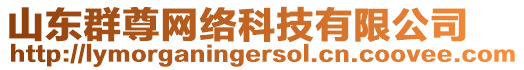 山东群尊网络科技有限公司
http://lymorganingersol.cn.coovee.com